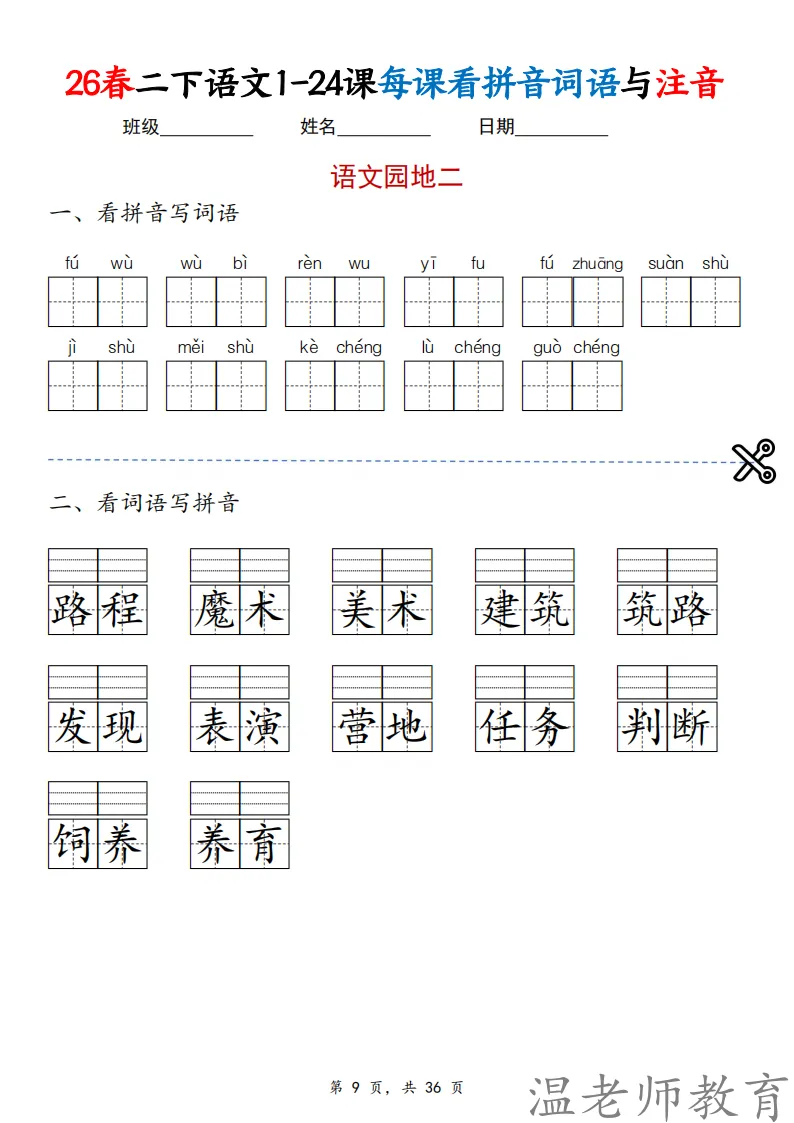 26春二下语文1-24课每课看拼音词语与注音

班级__________ 姓名__________ 日期__________

语文园地二

一、看拼音写词语

fú wù　wù bì　rèn wu　yī fu　fú zhuāng　suàn shù

jì shù　měi shù　kè chéng　lù chéng　guò chéng

二、看词语写拼音

路程　魔术　美术　建筑　筑路

发现　表演　营地　任务　判断

饲养　养育

第 9 页，共 36 页

温老师教育